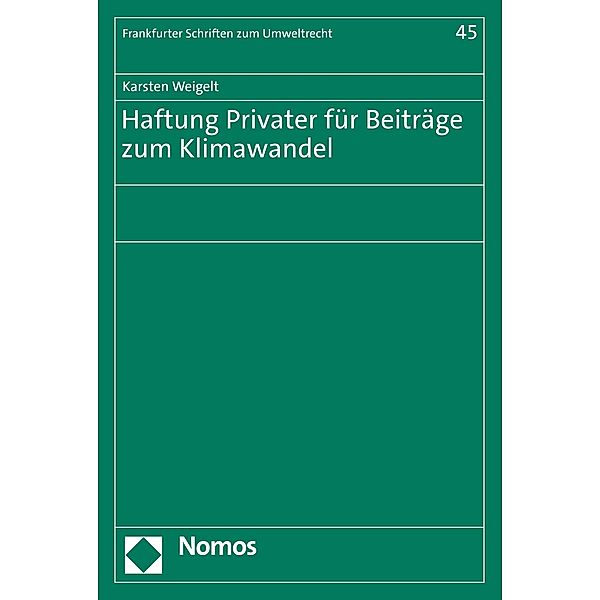 Frankfurter Schriften zum Umweltrecht 45

Karsten Weigelt

Haftung Privater für Beiträge zum Klimawandel

Nomos